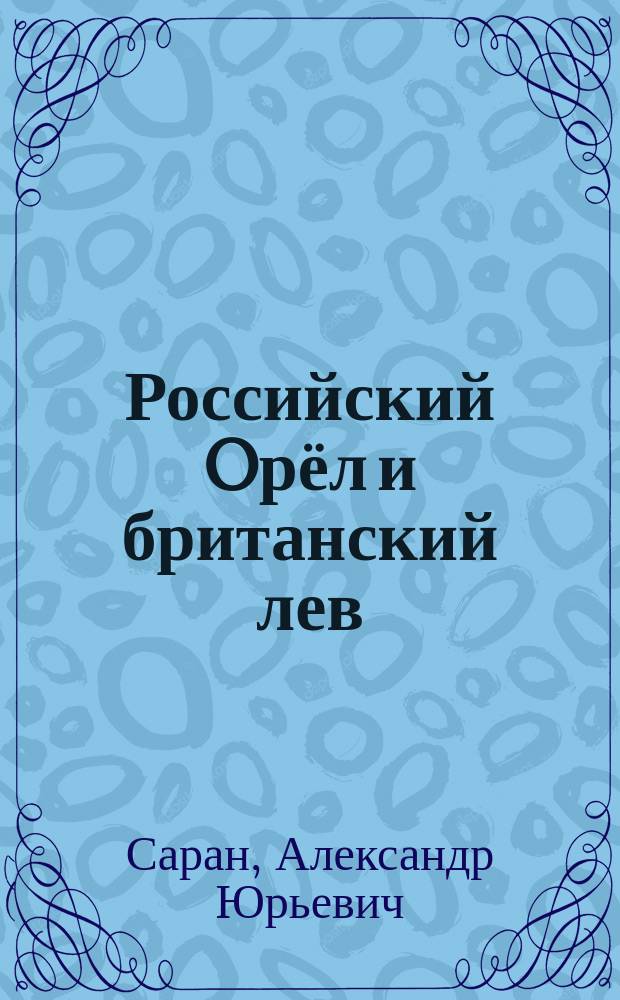 Российский Орёл и британский лев

Саран, Александр Юрьевич